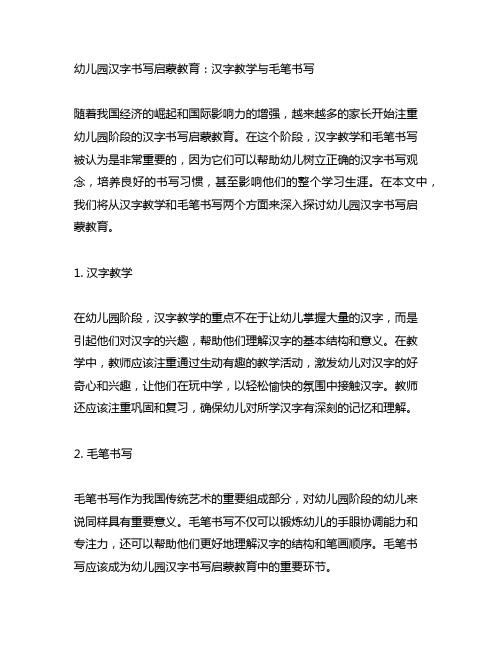 幼儿园汉字书写启蒙教育：汉字教学与毛笔书写

随着我国经济的崛起和国际影响力的增强，越来越多的家长开始注重幼儿园阶段的汉字书写启蒙教育。在这个阶段，汉字教学和毛笔书写被认为是非常重要的，因为它们可以帮助幼儿树立正确的汉字书写观念，培养良好的书写习惯，甚至影响他们的整个学习生涯。在本文中，我们将从汉字教学和毛笔书写两个方面来深入探讨幼儿园汉字书写启蒙教育。

1. 汉字教学

在幼儿园阶段，汉字教学的重点不在于让幼儿掌握大量的汉字，而是引起他们对汉字的兴趣，帮助他们理解汉字的基本结构和意义。在教学中，教师应该注重通过生动有趣的教学活动，激发幼儿对汉字的好奇心和兴趣，让他们在玩中学，以轻松愉快的氛围中接触汉字。教师还应该注重巩固和复习，确保幼儿对所学汉字有深刻的记忆和理解。

2. 毛笔书写

毛笔书写作为我国传统艺术的重要组成部分，对幼儿园阶段的幼儿来说同样具有重要意义。毛笔书写不仅可以锻炼幼儿的手眼协调能力和专注力，还可以帮助他们更好地理解汉字的结构和笔画顺序。毛笔书写应该成为幼儿园汉字书写启蒙教育中的重要环节。